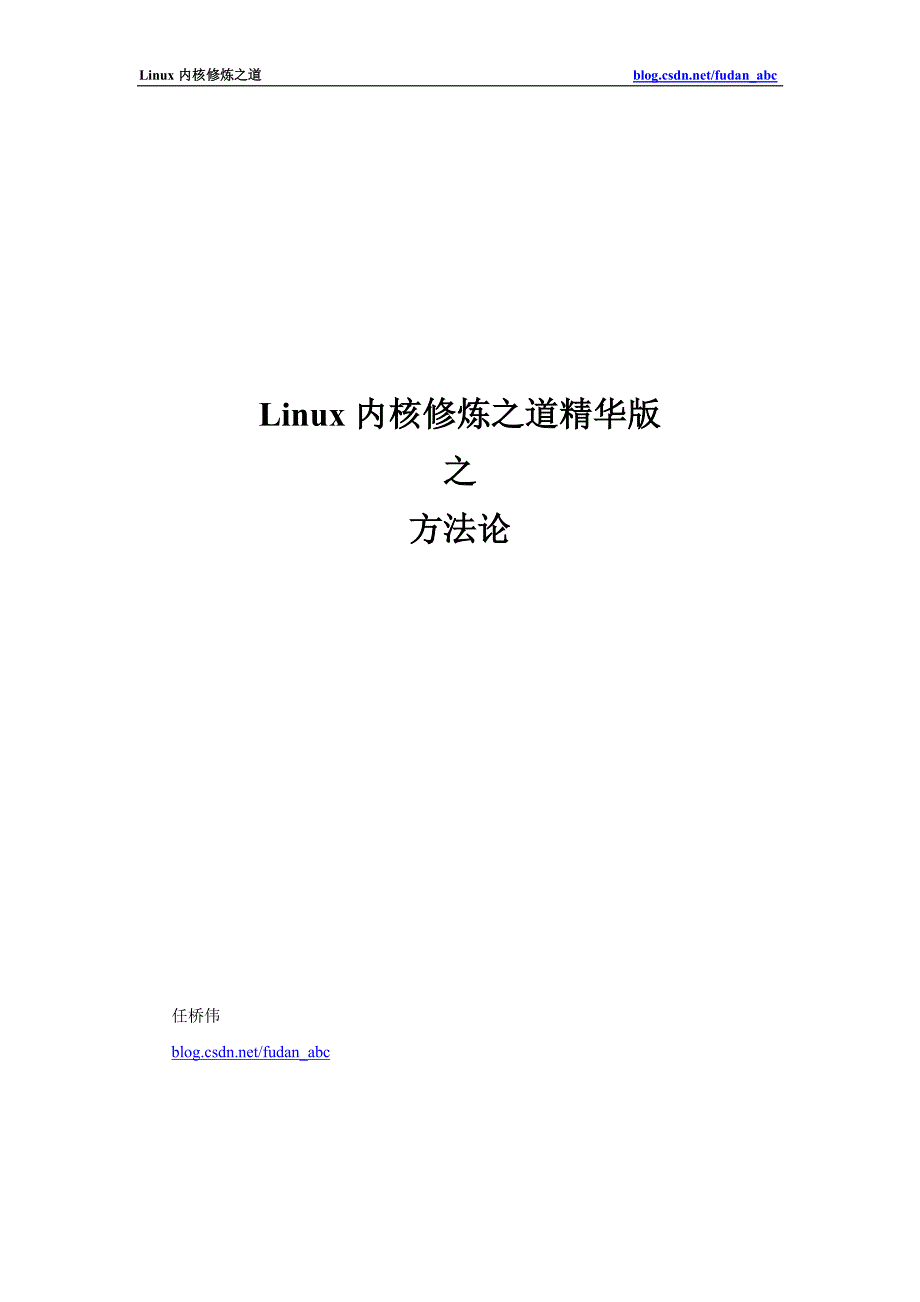 Linux 内核修炼之道 blog.csdn.net/fudan_abc

Linux 内核修炼之道精华版
之
方法论

任桥伟

blog.csdn.net/fudan_abc